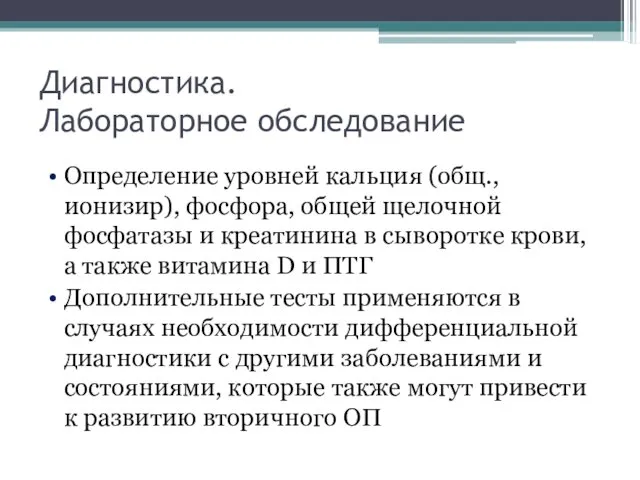 Диагностика.
Лабораторное обследование

• Определение уровней кальция (общ., ионизир), фосфора, общей щелочной фосфатазы и креатинина в сыворотке крови, а также витамина D и ПТГ
• Дополнительные тесты применяются в случаях необходимости дифференциальной диагностики с другими заболеваниями и состояниями, которые также могут привести к развитию вторичного ОП